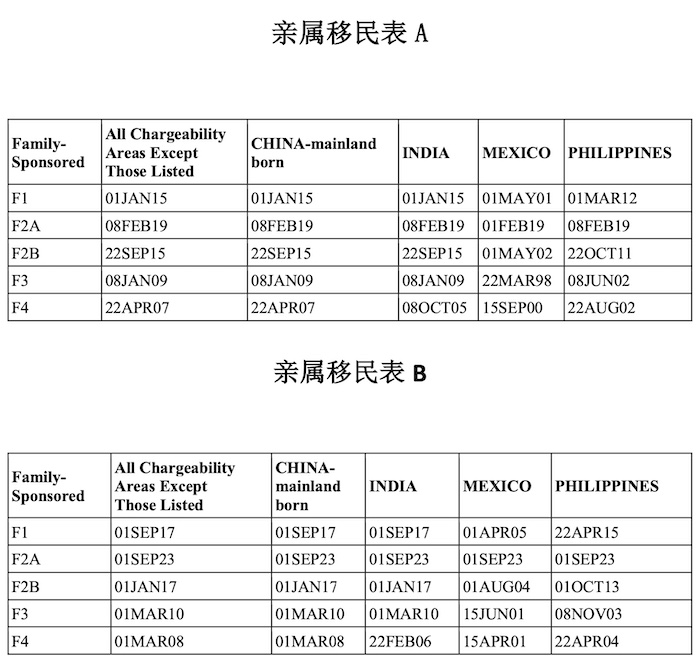 亲属移民表 A

| Family-Sponsored | All Chargeability Areas Except Those Listed | CHINA-mainland born | INDIA | MEXICO | PHILIPPINES |
|---|---|---|---|---|---|
| F1 | 01JAN15 | 01JAN15 | 01JAN15 | 01MAY01 | 01MAR12 |
| F2A | 08FEB19 | 08FEB19 | 08FEB19 | 01FEB19 | 08FEB19 |
| F2B | 22SEP15 | 22SEP15 | 22SEP15 | 01MAY02 | 22OCT11 |
| F3 | 08JAN09 | 08JAN09 | 08JAN09 | 22MAR98 | 08JUN02 |
| F4 | 22APR07 | 22APR07 | 08OCT05 | 15SEP00 | 22AUG02 |

亲属移民表 B

| Family-Sponsored | All Chargeability Areas Except Those Listed | CHINA-mainland born | INDIA | MEXICO | PHILIPPINES |
|---|---|---|---|---|---|
| F1 | 01SEP17 | 01SEP17 | 01SEP17 | 01APR05 | 22APR15 |
| F2A | 01SEP23 | 01SEP23 | 01SEP23 | 01SEP23 | 01SEP23 |
| F2B | 01JAN17 | 01JAN17 | 01JAN17 | 01AUG04 | 01OCT13 |
| F3 | 01MAR10 | 01MAR10 | 01MAR10 | 15JUN01 | 08NOV03 |
| F4 | 01MAR08 | 01MAR08 | 22FEB06 | 15APR01 | 22APR04 |